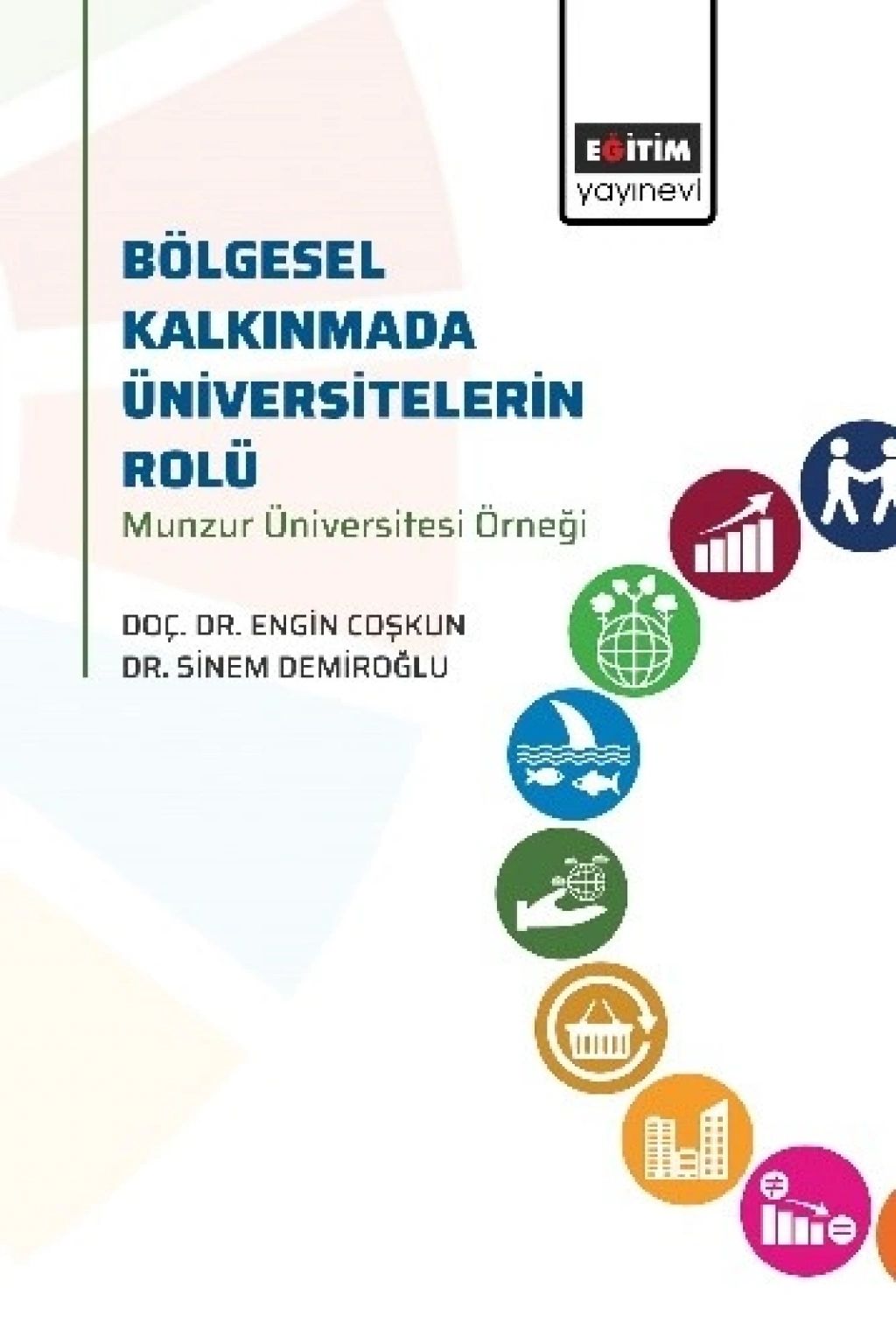 EĞİTİM
yayınevi

BÖLGESEL KALKINMADA ÜNİVERSİTELERİN ROLÜ

Munzur Üniversitesi Örneği

DOÇ. DR. ENGİN COŞKUN
DR. SİNEM DEMİROĞLU